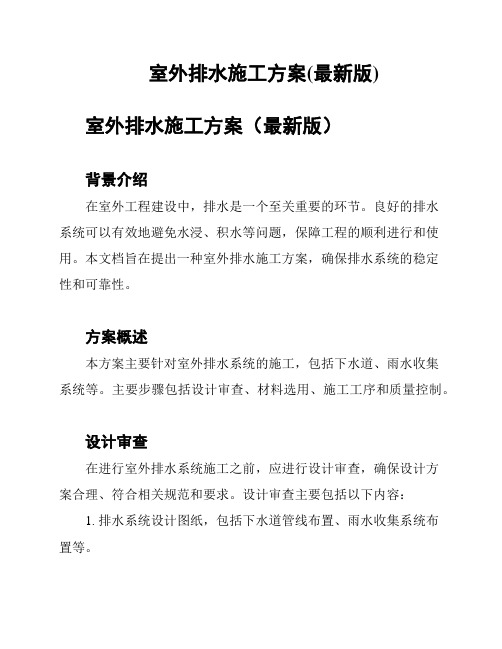 室外排水施工方案(最新版)

室外排水施工方案（最新版）

背景介绍

在室外工程建设中，排水是一个至关重要的环节。良好的排水系统可以有效地避免水浸、积水等问题，保障工程的顺利进行和使用。本文档旨在提出一种室外排水施工方案，确保排水系统的稳定性和可靠性。

方案概述

本方案主要针对室外排水系统的施工，包括下水道、雨水收集系统等。主要步骤包括设计审查、材料选用、施工工序和质量控制。

设计审查

在进行室外排水系统施工之前，应进行设计审查，确保设计方案合理、符合相关规范和要求。设计审查主要包括以下内容：

1. 排水系统设计图纸，包括下水道管线布置、雨水收集系统布置等。